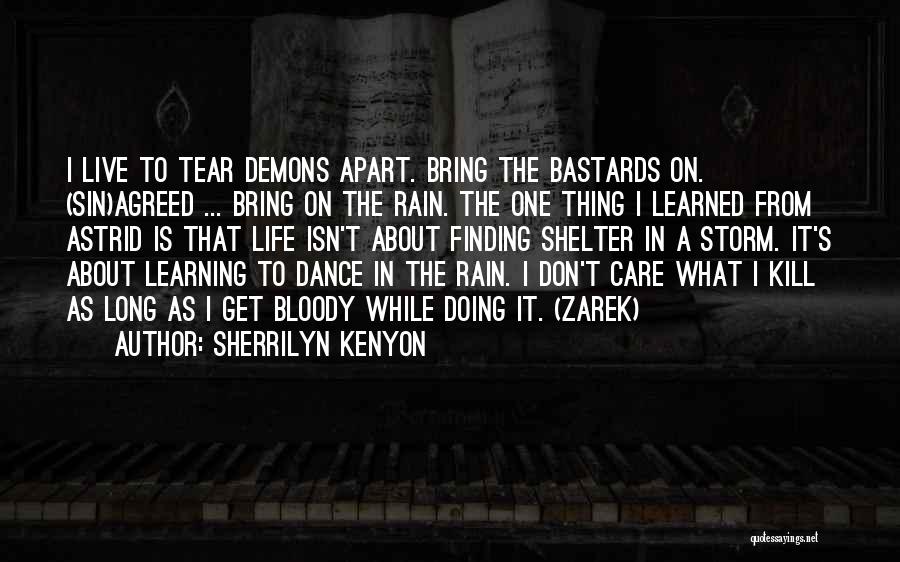 I LIVE TO TEAR DEMONS APART. BRING THE BASTARDS ON. (SIN)AGREED ... BRING ON THE RAIN. THE ONE THING I LEARNED FROM ASTRID IS THAT LIFE ISN'T ABOUT FINDING SHELTER IN A STORM. IT'S ABOUT LEARNING TO DANCE IN THE RAIN. I DON'T CARE WHAT I KILL AS LONG AS I GET BLOODY WHILE DOING IT. (ZAREK)

AUTHOR: SHERRILYN KENYON

quotessayings.net